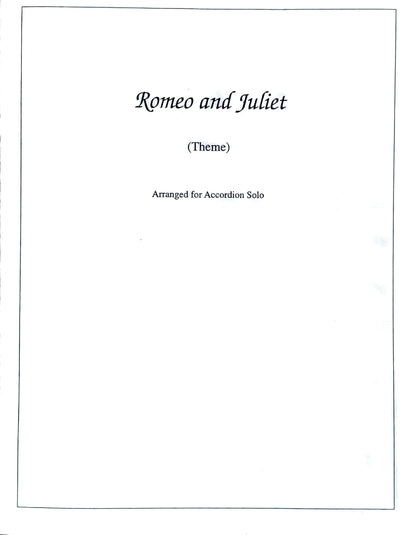 Romeo and Juliet

(Theme)

Arranged for Accordion Solo